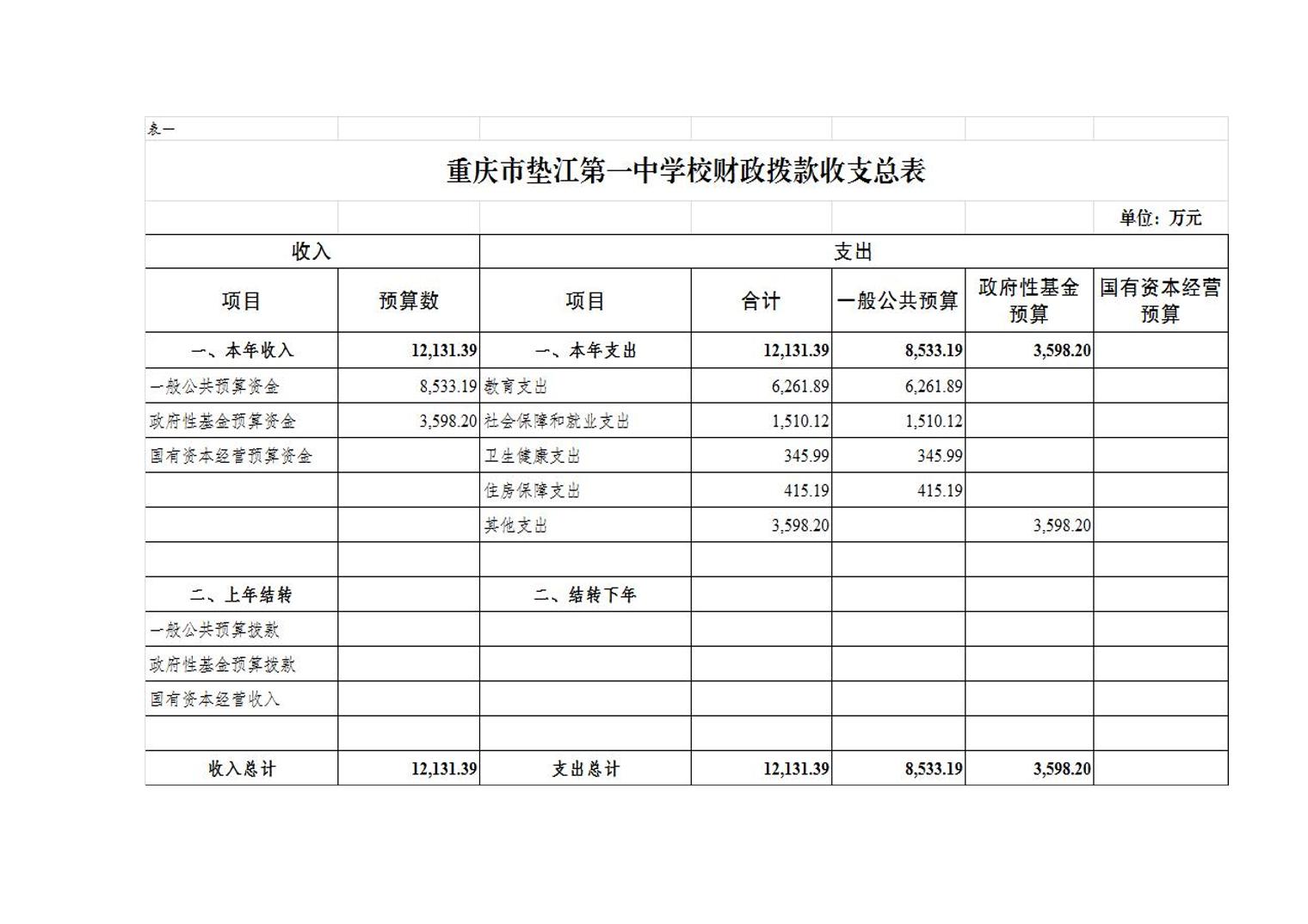 表一

重庆市垫江第一中学校财政拨款收支总表

单位：万元

| 收入 | | 支出 | | | | |
|---|---|---|---|---|---|---|
| 项目 | 预算数 | 项目 | 合计 | 一般公共预算 | 政府性基金预算 | 国有资本经营预算 |
| 一、本年收入 | 12,131.39 | 一、本年支出 | 12,131.39 | 8,533.19 | 3,598.20 | |
| 一般公共预算资金 | 8,533.19 | 教育支出 | 6,261.89 | 6,261.89 | | |
| 政府性基金预算资金 | 3,598.20 | 社会保障和就业支出 | 1,510.12 | 1,510.12 | | |
| 国有资本经营预算资金 | | 卫生健康支出 | 345.99 | 345.99 | | |
| | | 住房保障支出 | 415.19 | 415.19 | | |
| | | 其他支出 | 3,598.20 | | 3,598.20 | |
| | | | | | | |
| 二、上年结转 | | 二、结转下年 | | | | |
| 一般公共预算拨款 | | | | | | |
| 政府性基金预算拨款 | | | | | | |
| 国有资本经营收入 | | | | | | |
| | | | | | | |
| 收入总计 | 12,131.39 | 支出总计 | 12,131.39 | 8,533.19 | 3,598.20 | |